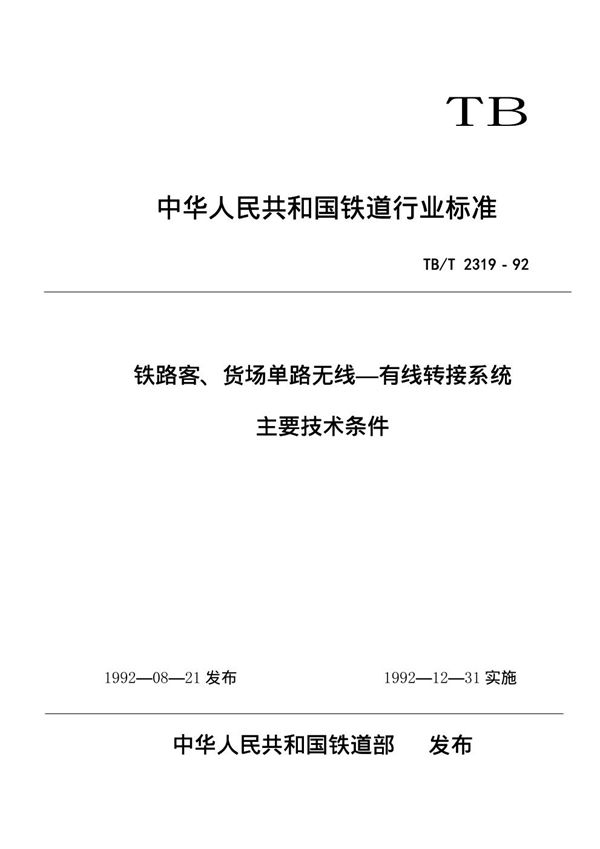 TB

中华人民共和国铁道行业标准

TB/T 2319 - 92

铁路客、货场单路无线—有线转接系统

主要技术条件

1992—08—21 发布

1992—12—31 实施

中华人民共和国铁道部 发布